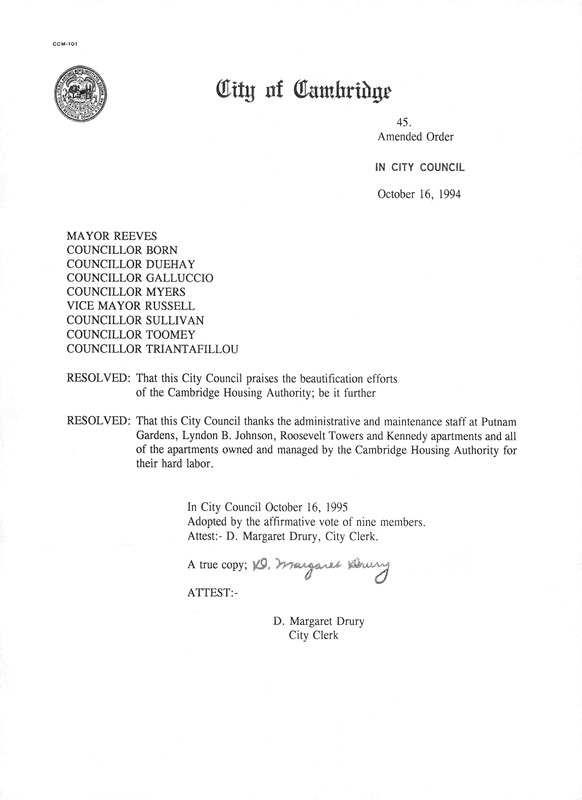 CCM-101

City of Cambridge

45.
Amended Order

IN CITY COUNCIL

October 16, 1994

MAYOR REEVES
COUNCILLOR BORN
COUNCILLOR DUEHAY
COUNCILLOR GALLUCCIO
COUNCILLOR MYERS
VICE MAYOR RUSSELL
COUNCILLOR SULLIVAN
COUNCILLOR TOOMEY
COUNCILLOR TRIANTAFILLOU

RESOLVED: That this City Council praises the beautification efforts of the Cambridge Housing Authority; be it further

RESOLVED: That this City Council thanks the administrative and maintenance staff at Putnam Gardens, Lyndon B. Johnson, Roosevelt Towers and Kennedy apartments and all of the apartments owned and managed by the Cambridge Housing Authority for their hard labor.

In City Council October 16, 1995
Adopted by the affirmative vote of nine members.
Attest:- D. Margaret Drury, City Clerk.

A true copy; D. Margaret Drury

ATTEST:-

D. Margaret Drury
City Clerk